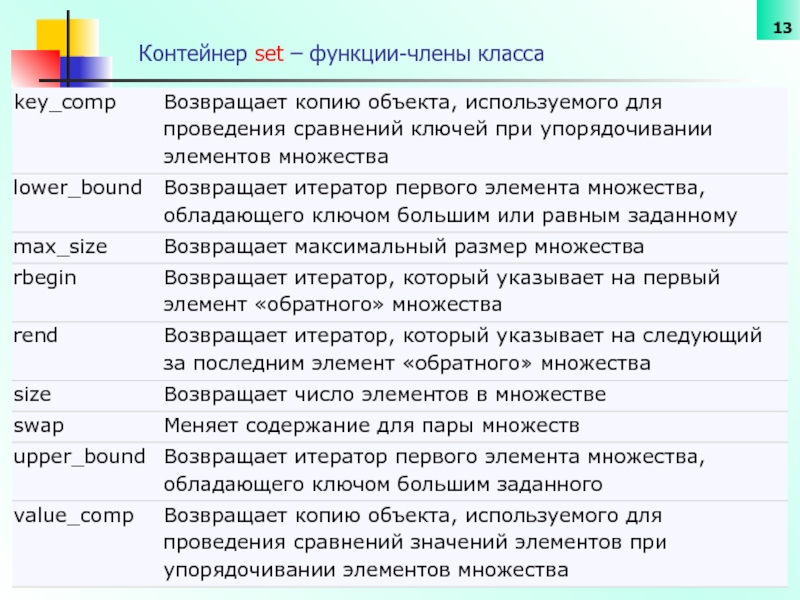 13

Контейнер set – функции-члены класса

| | |
|---|---|
| key_comp | Возвращает копию объекта, используемого для проведения сравнений ключей при упорядочивании элементов множества |
| lower_bound | Возвращает итератор первого элемента множества, обладающего ключом большим или равным заданному |
| max_size | Возвращает максимальный размер множества |
| rbegin | Возвращает итератор, который указывает на первый элемент «обратного» множества |
| rend | Возвращает итератор, который указывает на следующий за последним элемент «обратного» множества |
| size | Возвращает число элементов в множестве |
| swap | Меняет содержание для пары множеств |
| upper_bound | Возвращает итератор первого элемента множества, обладающего ключом большим заданного |
| value_comp | Возвращает копию объекта, используемого для проведения сравнений значений элементов при упорядочивании элементов множества |